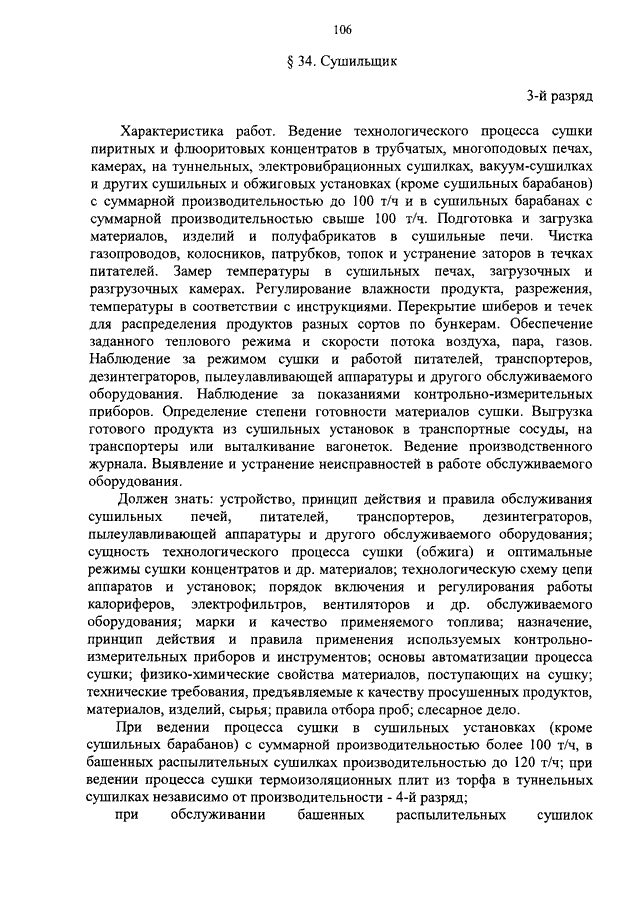 106

§ 34. Сушильщик

3-й разряд

Характеристика работ. Ведение технологического процесса сушки пиритных и флюоритовых концентратов в трубчатых, многоподовых печах, камерах, на туннельных, электровибрационных сушилках, вакуум-сушилках и других сушильных и обжиговых установках (кроме сушильных барабанов) с суммарной производительностью до 100 т/ч и в сушильных барабанах с суммарной производительностью свыше 100 т/ч. Подготовка и загрузка материалов, изделий и полуфабрикатов в сушильные печи. Чистка газопроводов, колосников, патрубков, топок и устранение заторов в течках питателей. Замер температуры в сушильных печах, загрузочных и разгрузочных камерах. Регулирование влажности продукта, разрежения, температуры в соответствии с инструкциями. Перекрытие шиберов и течек для распределения продуктов разных сортов по бункерам. Обеспечение заданного теплового режима и скорости потока воздуха, пара, газов. Наблюдение за режимом сушки и работой питателей, транспортеров, дезинтеграторов, пылеулавливающей аппаратуры и другого обслуживаемого оборудования. Наблюдение за показаниями контрольно-измерительных приборов. Определение степени готовности материалов сушки. Выгрузка готового продукта из сушильных установок в транспортные сосуды, на транспортеры или выталкивание вагонеток. Ведение производственного журнала. Выявление и устранение неисправностей в работе обслуживаемого оборудования.

Должен знать: устройство, принцип действия и правила обслуживания сушильных печей, питателей, транспортеров, дезинтеграторов, пылеулавливающей аппаратуры и другого обслуживаемого оборудования; сущность технологического процесса сушки (обжига) и оптимальные режимы сушки концентратов и др. материалов; технологическую схему цепи аппаратов и установок; порядок включения и регулирования работы калориферов, электрофильтров, вентиляторов и др. обслуживаемого оборудования; марки и качество применяемого топлива; назначение, принцип действия и правила применения используемых контрольно-измерительных приборов и инструментов; основы автоматизации процесса сушки; физико-химические свойства материалов, поступающих на сушку; технические требования, предъявляемые к качеству просушенных продуктов, материалов, изделий, сырья; правила отбора проб; слесарное дело.

При ведении процесса сушки в сушильных установках (кроме сушильных барабанов) с суммарной производительностью более 100 т/ч, в башенных распылительных сушилках производительностью до 120 т/ч; при ведении процесса сушки термоизоляционных плит из торфа в туннельных сушилках независимо от производительности - 4-й разряд;

при обслуживании башенных распылительных сушилок